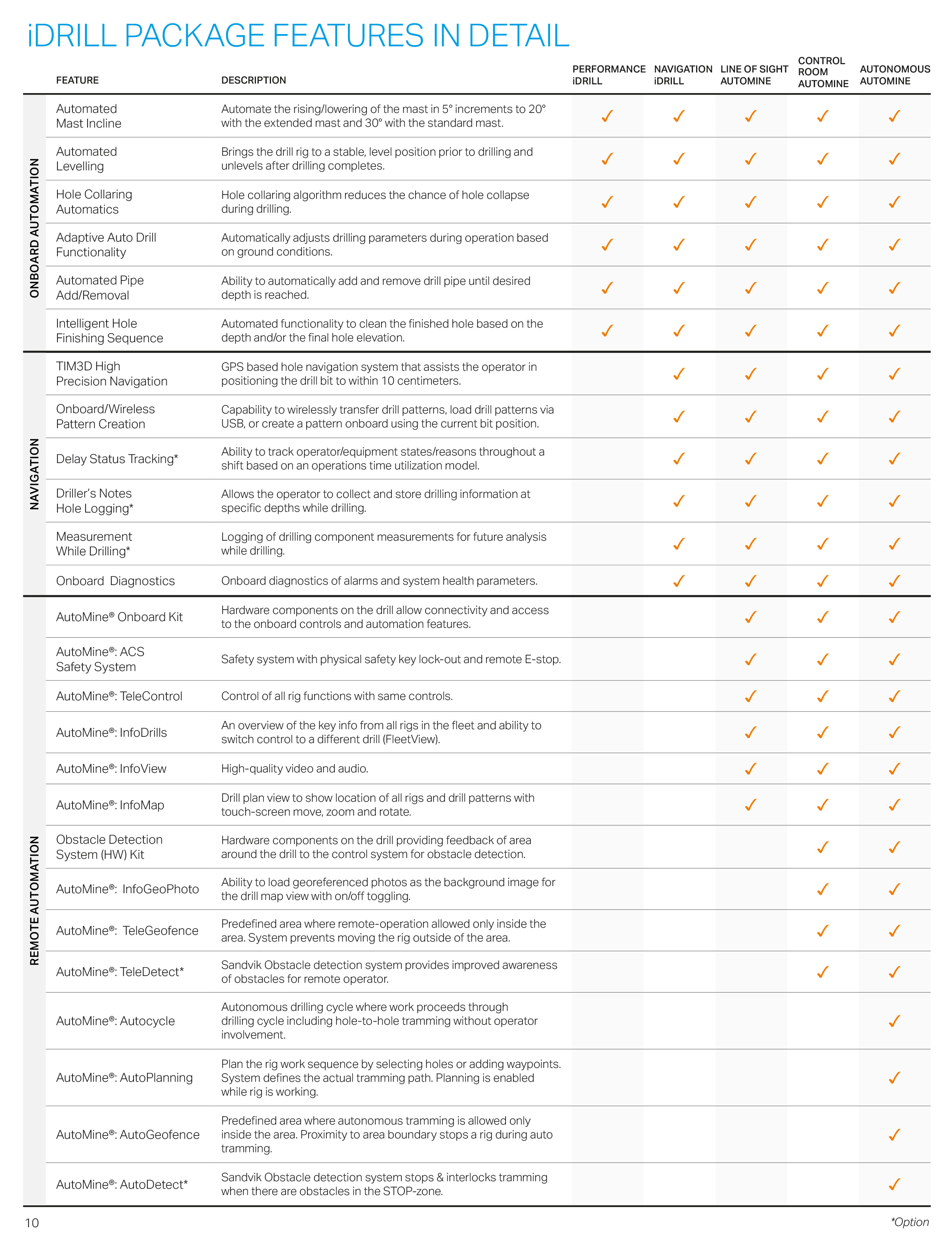 iDRILL PACKAGE FEATURES IN DETAIL

| | FEATURE | DESCRIPTION | PERFORMANCE iDRILL | NAVIGATION iDRILL | LINE OF SIGHT AUTOMINE | CONTROL ROOM AUTOMINE | AUTONOMOUS AUTOMINE |
|---|---|---|---|---|---|---|---|
| ONBOARD AUTOMATION | Automated Mast Incline | Automate the rising/lowering of the mast in 5° increments to 20° with the extended mast and 30° with the standard mast. | ✓ | ✓ | ✓ | ✓ | ✓ |
| | Automated Levelling | Brings the drill rig to a stable, level position prior to drilling and unlevels after drilling completes. | ✓ | ✓ | ✓ | ✓ | ✓ |
| | Hole Collaring Automatics | Hole collaring algorithm reduces the chance of hole collapse during drilling. | ✓ | ✓ | ✓ | ✓ | ✓ |
| | Adaptive Auto Drill Functionality | Automatically adjusts drilling parameters during operation based on ground conditions. | ✓ | ✓ | ✓ | ✓ | ✓ |
| | Automated Pipe Add/Removal | Ability to automatically add and remove drill pipe until desired depth is reached. | ✓ | ✓ | ✓ | ✓ | ✓ |
| | Intelligent Hole Finishing Sequence | Automated functionality to clean the finished hole based on the depth and/or the final hole elevation. | ✓ | ✓ | ✓ | ✓ | ✓ |
| NAVIGATION | TIM3D High Precision Navigation | GPS based hole navigation system that assists the operator in positioning the drill bit to within 10 centimeters. | | ✓ | ✓ | ✓ | ✓ |
| | Onboard/Wireless Pattern Creation | Capability to wirelessly transfer drill patterns, load drill patterns via USB, or create a pattern onboard using the current bit position. | | ✓ | ✓ | ✓ | ✓ |
| | Delay Status Tracking* | Ability to track operator/equipment states/reasons throughout a shift based on an operations time utilization model. | | ✓ | ✓ | ✓ | ✓ |
| | Driller's Notes Hole Logging* | Allows the operator to collect and store drilling information at specific depths while drilling. | | ✓ | ✓ | ✓ | ✓ |
| | Measurement While Drilling* | Logging of drilling component measurements for future analysis while drilling. | | ✓ | ✓ | ✓ | ✓ |
| | Onboard Diagnostics | Onboard diagnostics of alarms and system health parameters. | | ✓ | ✓ | ✓ | ✓ |
| REMOTE AUTOMATION | AutoMine® Onboard Kit | Hardware components on the drill allow connectivity and access to the onboard controls and automation features. | | | ✓ | ✓ | ✓ |
| | AutoMine®: ACS Safety System | Safety system with physical safety key lock-out and remote E-stop. | | | ✓ | ✓ | ✓ |
| | AutoMine®: TeleControl | Control of all rig functions with same controls. | | | ✓ | ✓ | ✓ |
| | AutoMine®: InfoDrills | An overview of the key info from all rigs in the fleet and ability to switch control to a different drill (FleetView). | | | ✓ | ✓ | ✓ |
| | AutoMine®: InfoView | High-quality video and audio. | | | ✓ | ✓ | ✓ |
| | AutoMine®: InfoMap | Drill plan view to show location of all rigs and drill patterns with touch-screen move, zoom and rotate. | | | ✓ | ✓ | ✓ |
| | Obstacle Detection System (HW) Kit | Hardware components on the drill providing feedback of area around the drill to the control system for obstacle detection. | | | | ✓ | ✓ |
| | AutoMine®: InfoGeoPhoto | Ability to load georeferenced photos as the background image for the drill map view with on/off toggling. | | | | ✓ | ✓ |
| | AutoMine®: TeleGeofence | Predefined area where remote-operation allowed only inside the area. System prevents moving the rig outside of the area. | | | | ✓ | ✓ |
| | AutoMine®: TeleDetect* | Sandvik Obstacle detection system provides improved awareness of obstacles for remote operator. | | | | ✓ | ✓ |
| | AutoMine®: Autocycle | Autonomous drilling cycle where work proceeds through drilling cycle including hole-to-hole tramming without operator involvement. | | | | | ✓ |
| | AutoMine®: AutoPlanning | Plan the rig work sequence by selecting holes or adding waypoints. System defines the actual tramming path. Planning is enabled while rig is working. | | | | | ✓ |
| | AutoMine®: AutoGeofence | Predefined area where autonomous tramming is allowed only inside the area. Proximity to area boundary stops a rig during auto tramming. | | | | | ✓ |
| | AutoMine®: AutoDetect* | Sandvik Obstacle detection system stops & interlocks tramming when there are obstacles in the STOP-zone. | | | | | ✓ |

10

*Option